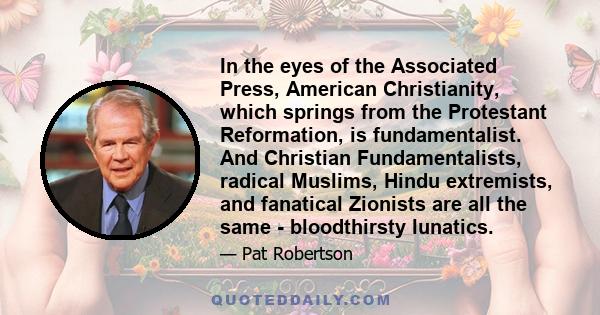 In the eyes of the Associated Press, American Christianity, which springs from the Protestant Reformation, is fundamentalist. And Christian Fundamentalists, radical Muslims, Hindu extremists, and fanatical Zionists are all the same - bloodthirsty lunatics.

— Pat Robertson

QUOTEDDAILY.COM